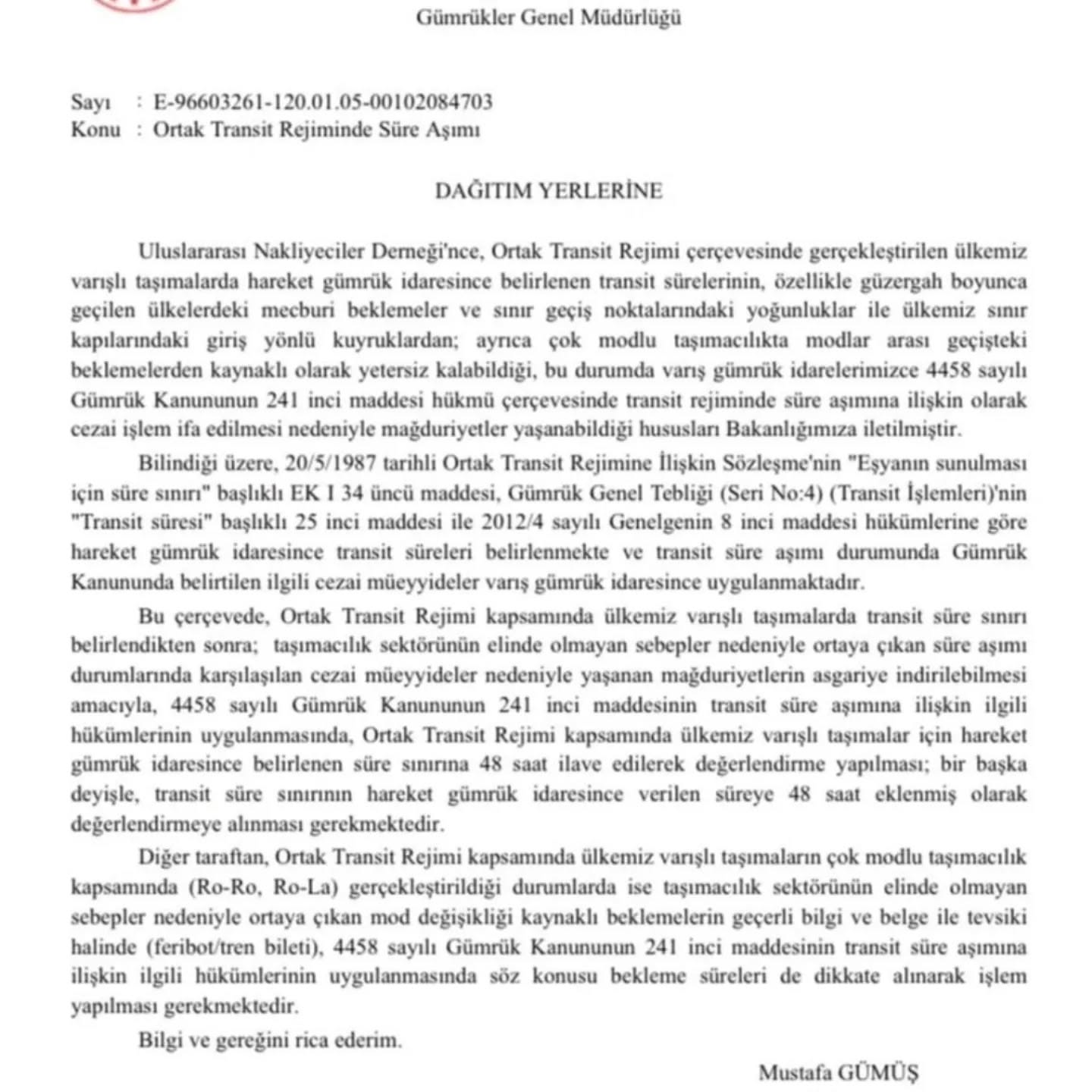 Gümrükler Genel Müdürlüğü

Sayı : E-96603261-120.01.05-00102084703
Konu : Ortak Transit Rejiminde Süre Aşımı

DAĞITIM YERLERİNE

Uluslararası Nakliyeciler Derneği'nce, Ortak Transit Rejimi çerçevesinde gerçekleştirilen ülkemiz varışlı taşımalarda hareket gümrük idaresince belirlenen transit sürelerinin, özellikle güzergah boyunca geçilen ülkelerdeki mecburi beklemeler ve sınır geçiş noktalarındaki yoğunluklar ile ülkemiz sınır kapılarındaki giriş yönlü kuyruklardan; ayrıca çok modlu taşımacılıkta modlar arası geçişteki beklemelerden kaynaklı olarak yetersiz kalabildiği, bu durumda varış gümrük idarelerimizce 4458 sayılı Gümrük Kanununun 241 inci maddesi hükmü çerçevesinde transit rejiminde süre aşımına ilişkin olarak cezai işlem ifa edilmesi nedeniyle mağduriyetler yaşanabildiği hususları Bakanlığımıza iletilmiştir.

Bilindiği üzere, 20/5/1987 tarihli Ortak Transit Rejimine İlişkin Sözleşme'nin "Eşyanın sunulması için süre sınırı" başlıklı EK I 34 üncü maddesi, Gümrük Genel Tebliği (Seri No:4) (Transit İşlemleri)'nin "Transit süresi" başlıklı 25 inci maddesi ile 2012/4 sayılı Genelgenin 8 inci maddesi hükümlerine göre hareket gümrük idaresince transit süreleri belirlenmekte ve transit süre aşımı durumunda Gümrük Kanununda belirtilen ilgili cezai müeyyideler varış gümrük idaresince uygulanmaktadır.

Bu çerçevede, Ortak Transit Rejimi kapsamında ülkemiz varışlı taşımalarda transit süre sınırı belirlendikten sonra; taşımacılık sektörünün elinde olmayan sebepler nedeniyle ortaya çıkan süre aşımı durumlarında karşılaşılan cezai müeyyideler nedeniyle yaşanan mağduriyetlerin asgariye indirilebilmesi amacıyla, 4458 sayılı Gümrük Kanununun 241 inci maddesinin transit süre aşımına ilişkin ilgili hükümlerinin uygulanmasında, Ortak Transit Rejimi kapsamında ülkemiz varışlı taşımalar için hareket gümrük idaresince belirlenen süre sınırına 48 saat ilave edilerek değerlendirme yapılması; bir başka deyişle, transit süre sınırının hareket gümrük idaresince verilen süreye 48 saat eklenmiş olarak değerlendirmeye alınması gerekmektedir.

Diğer taraftan, Ortak Transit Rejimi kapsamında ülkemiz varışlı taşımaların çok modlu taşımacılık kapsamında (Ro-Ro, Ro-La) gerçekleştirildiği durumlarda ise taşımacılık sektörünün elinde olmayan sebepler nedeniyle ortaya çıkan mod değişikliği kaynaklı beklemelerin geçerli bilgi ve belge ile tevsiki halinde (feribot/tren bileti), 4458 sayılı Gümrük Kanununun 241 inci maddesinin transit süre aşımına ilişkin ilgili hükümlerinin uygulanmasında söz konusu bekleme süreleri de dikkate alınarak işlem yapılması gerekmektedir.

Bilgi ve gereğini rica ederim.

Mustafa GÜMÜŞ